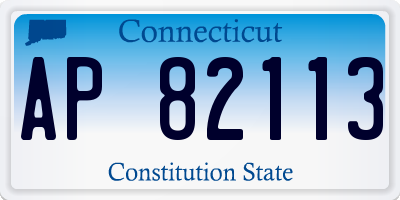 Connecticut

AP 82113

Constitution State